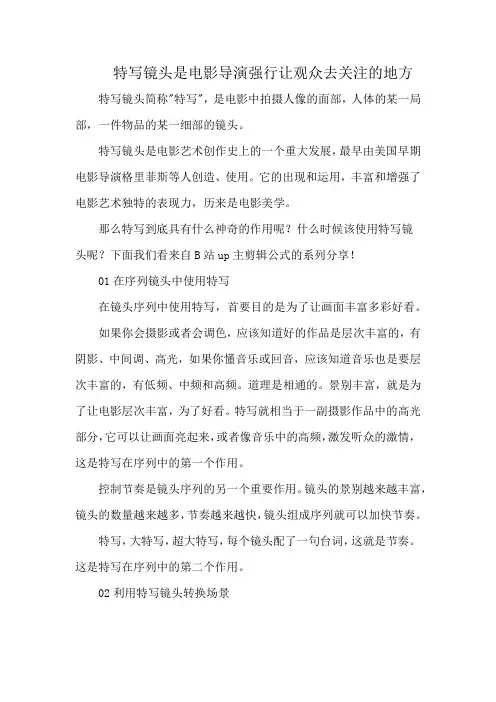 特写镜头是电影导演强行让观众去关注的地方

特写镜头简称"特写"，是电影中拍摄人像的面部，人体的某一局部，一件物品的某一细部的镜头。

特写镜头是电影艺术创作史上的一个重大发展，最早由美国早期电影导演格里菲斯等人创造、使用。它的出现和运用，丰富和增强了电影艺术独特的表现力，历来是电影美学。

那么特写到底具有什么神奇的作用呢？什么时候该使用特写镜头呢？下面我们看来自B站up主剪辑公式的系列分享！

01在序列镜头中使用特写

在镜头序列中使用特写，首要目的是为了让画面丰富多彩好看。

如果你会摄影或者会调色，应该知道好的作品是层次丰富的，有阴影、中间调、高光，如果你懂音乐或回音，应该知道音乐也是要层次丰富的，有低频、中频和高频。道理是相通的。景别丰富，就是为了让电影层次丰富，为了好看。特写就相当于一副摄影作品中的高光部分，它可以让画面亮起来，或者像音乐中的高频，激发听众的激情，这是特写在序列中的第一个作用。

控制节奏是镜头序列的另一个重要作用。镜头的景别越来越丰富，镜头的数量越来越多，节奏越来越快，镜头组成序列就可以加快节奏。

特写，大特写，超大特写，每个镜头配了一句台词，这就是节奏。这是特写在序列中的第二个作用。

02利用特写镜头转换场景